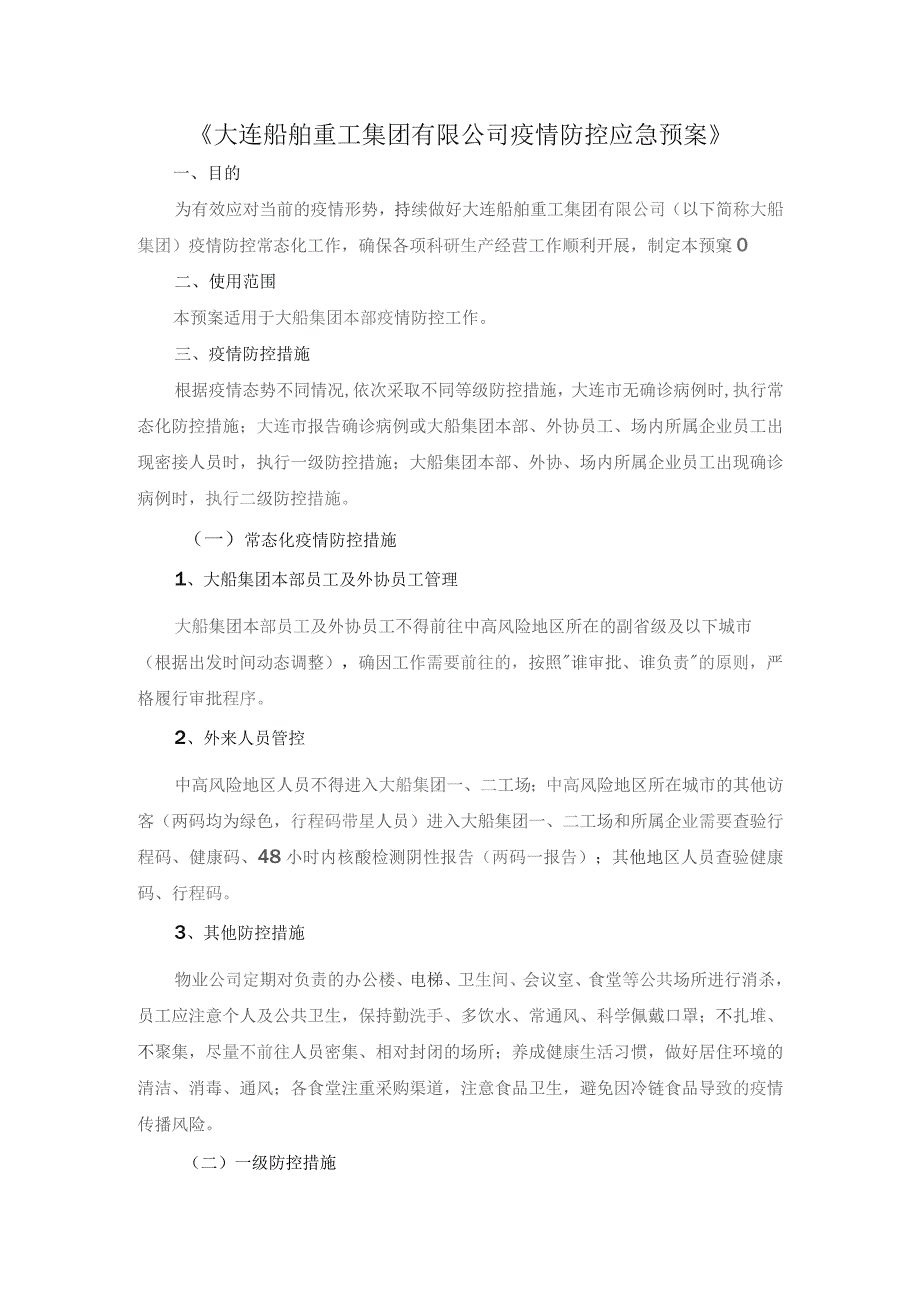 《大连船舶重工集团有限公司疫情防控应急预案》

一、目的

为有效应对当前的疫情形势，持续做好大连船舶重工集团有限公司（以下简称大船集团）疫情防控常态化工作，确保各项科研生产经营工作顺利开展，制定本预案0

二、使用范围

本预案适用于大船集团本部疫情防控工作。

三、疫情防控措施

根据疫情态势不同情况,依次采取不同等级防控措施，大连市无确诊病例时,执行常态化防控措施；大连市报告确诊病例或大船集团本部、外协员工、场内所属企业员工出现密接人员时，执行一级防控措施；大船集团本部、外协、场内所属企业员工出现确诊病例时，执行二级防控措施。

（一）常态化疫情防控措施

1、大船集团本部员工及外协员工管理

大船集团本部员工及外协员工不得前往中高风险地区所在的副省级及以下城市（根据出发时间动态调整），确因工作需要前往的，按照"谁审批、谁负责"的原则，严格履行审批程序。

2、外来人员管控

中高风险地区人员不得进入大船集团一、二工场；中高风险地区所在城市的其他访客（两码均为绿色，行程码带星人员）进入大船集团一、二工场和所属企业需要查验行程码、健康码、48小时内核酸检测阴性报告（两码一报告）；其他地区人员查验健康码、行程码。

3、其他防控措施

物业公司定期对负责的办公楼、电梯、卫生间、会议室、食堂等公共场所进行消杀，员工应注意个人及公共卫生，保持勤洗手、多饮水、常通风、科学佩戴口罩；不扎堆、不聚集，尽量不前往人员密集、相对封闭的场所；养成健康生活习惯，做好居住环境的清洁、消毒、通风；各食堂注重采购渠道，注意食品卫生，避免因冷链食品导致的疫情传播风险。

（二）一级防控措施